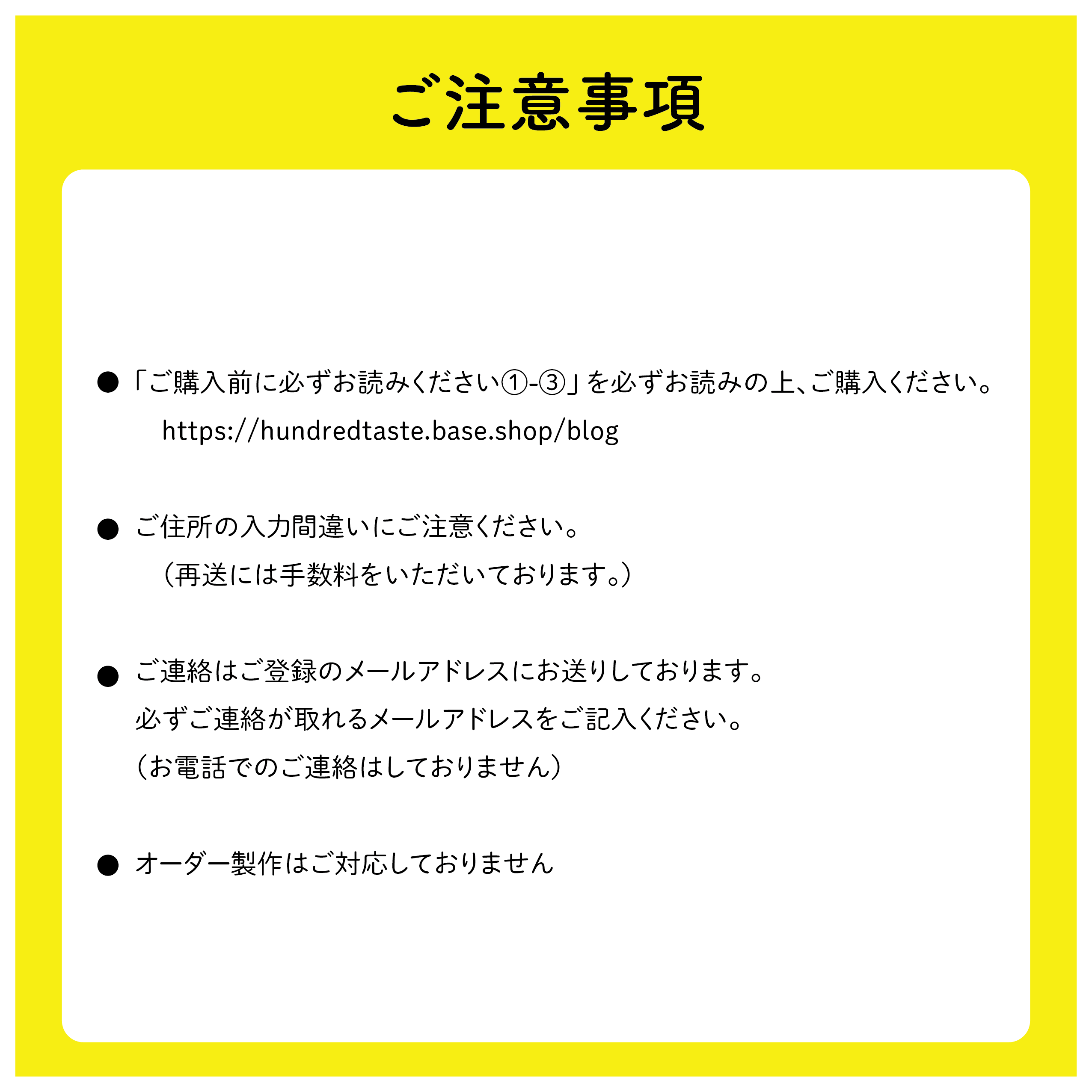 ご注意事項

• 「ご購入前に必ずお読みください①-③」を必ずお読みの上、ご購入ください。
https://hundredtaste.base.shop/blog

• ご住所の入力間違いにご注意ください。
（再送には手数料をいただいております。）

• ご連絡はご登録のメールアドレスにお送りしております。
必ずご連絡が取れるメールアドレスをご記入ください。
（お電話でのご連絡はしておりません）

• オーダー製作はご対応しておりません